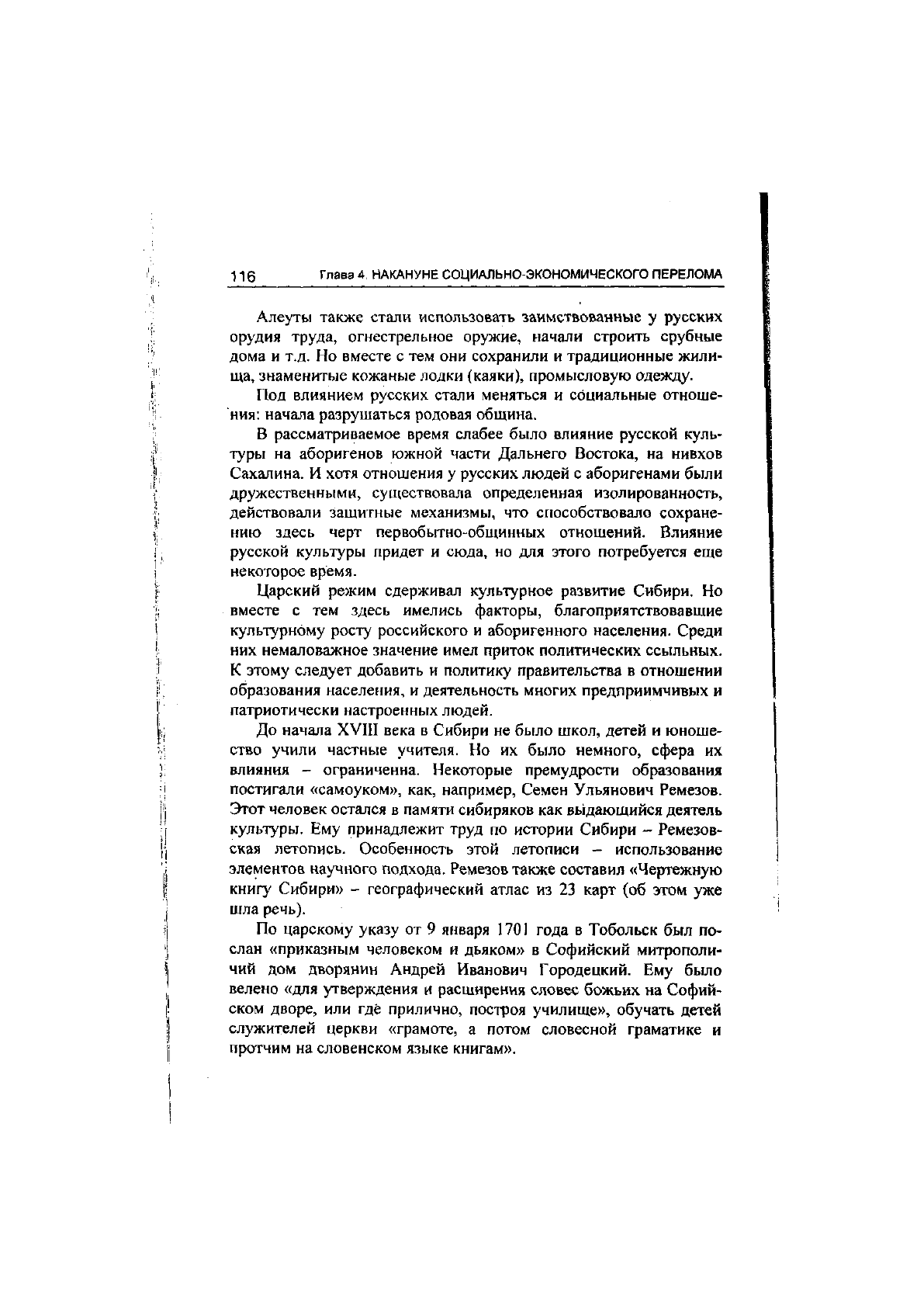 116 Глава 4. НАКАНУНЕ СОЦИАЛЬНО-ЭКОНОМИЧЕСКОГО ПЕРЕЛОМА

Алеуты также стали использовать заимствованные у русских орудия труда, огнестрельное оружие, начали строить срубные дома и т.д. Но вместе с тем они сохранили и традиционные жилища, знаменитые кожаные лодки (каяки), промысловую одежду.

Под влиянием русских стали меняться и социальные отношения: начала разрушаться родовая община.

В рассматриваемое время слабее было влияние русской культуры на аборигенов южной части Дальнего Востока, на нивхов Сахалина. И хотя отношения у русских людей с аборигенами были дружественными, существовала определенная изолированность, действовали защитные механизмы, что способствовало сохранению здесь черт первобытно-общинных отношений. Влияние русской культуры придет и сюда, но для этого потребуется еще некоторое время.

Царский режим сдерживал культурное развитие Сибири. Но вместе с тем здесь имелись факторы, благоприятствовавшие культурному росту российского и аборигенного населения. Среди них немаловажное значение имел приток политических ссыльных. К этому следует добавить и политику правительства в отношении образования населения, и деятельность многих предприимчивых и патриотически настроенных людей.

До начала XVIII века в Сибири не было школ, детей и юношество учили частные учителя. Но их было немного, сфера их влияния – ограниченна. Некоторые премудрости образования постигали «самоуком», как, например, Семен Ульянович Ремезов. Этот человек остался в памяти сибиряков как выдающийся деятель культуры. Ему принадлежит труд по истории Сибири – Ремезовская летопись. Особенность этой летописи – использование элементов научного подхода. Ремезов также составил «Чертежную книгу Сибири» – географический атлас из 23 карт (об этом уже шла речь).

По царскому указу от 9 января 1701 года в Тобольск был послан «приказным человеком и дьяком» в Софийский митрополичий дом дворянин Андрей Иванович Городецкий. Ему было велено «для утверждения и расширения словес божьих на Софийском дворе, или где прилично, построя училище», обучать детей служителей церкви «грамоте, а потом словесной граматике и протчим на словенском языке книгам».